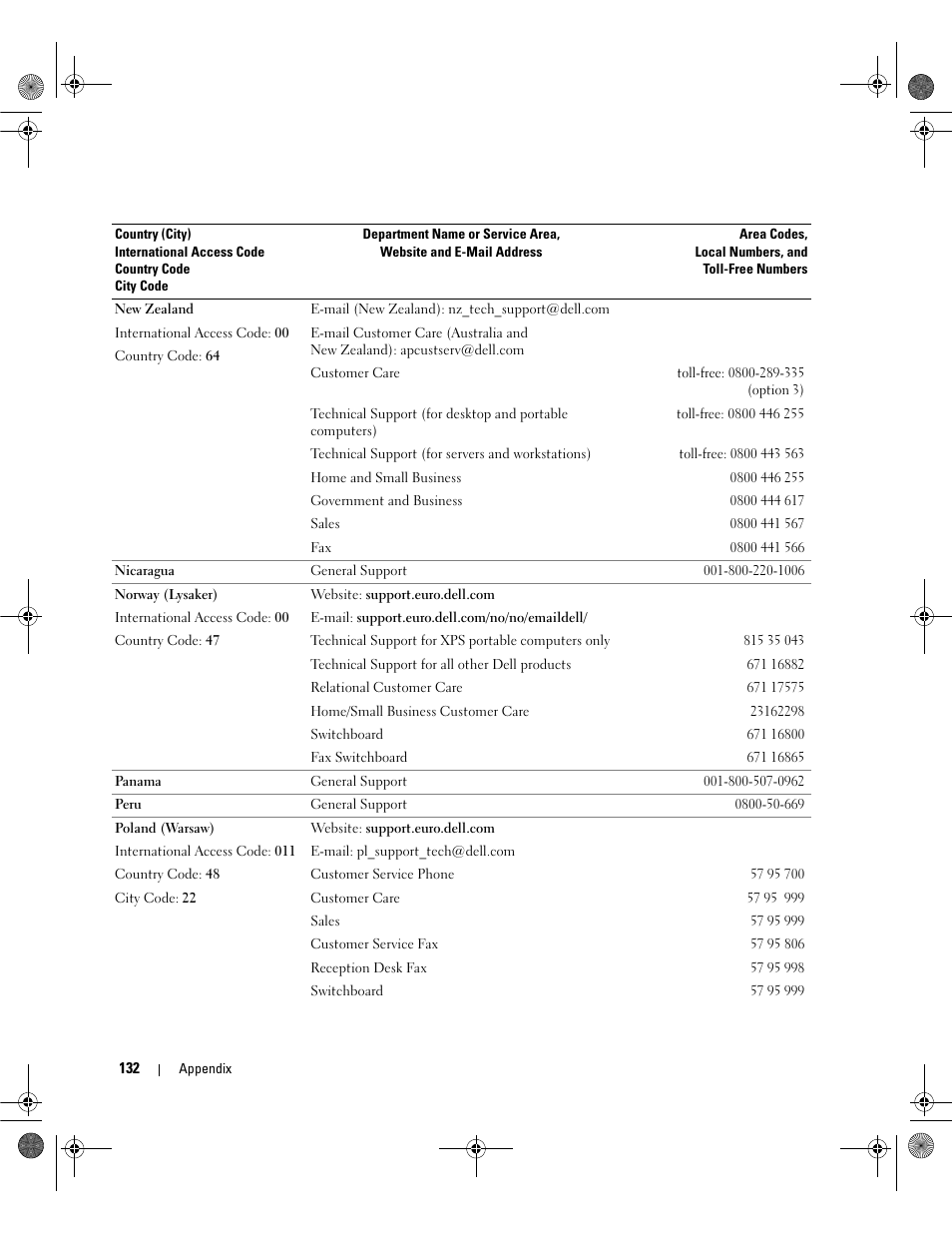 | Country (City) International Access Code Country Code City Code | Department Name or Service Area, Website and E-Mail Address | Area Codes, Local Numbers, and Toll-Free Numbers |
|---|---|---|
| New Zealand | E-mail (New Zealand): nz_tech_support@dell.com | |
| International Access Code: 00 | E-mail Customer Care (Australia and New Zealand): apcustserv@dell.com | |
| Country Code: 64 | Customer Care | toll-free: 0800-289-335 (option 3) |
| | Technical Support (for desktop and portable computers) | toll-free: 0800 446 255 |
| | Technical Support (for servers and workstations) | toll-free: 0800 443 563 |
| | Home and Small Business | 0800 446 255 |
| | Government and Business | 0800 444 617 |
| | Sales | 0800 441 567 |
| | Fax | 0800 441 566 |
| Nicaragua | General Support | 001-800-220-1006 |
| Norway (Lysaker) | Website: support.euro.dell.com | |
| International Access Code: 00 | E-mail: support.euro.dell.com/no/no/emaildell/ | |
| Country Code: 47 | Technical Support for XPS portable computers only | 815 35 043 |
| | Technical Support for all other Dell products | 671 16882 |
| | Relational Customer Care | 671 17575 |
| | Home/Small Business Customer Care | 23162298 |
| | Switchboard | 671 16800 |
| | Fax Switchboard | 671 16865 |
| Panama | General Support | 001-800-507-0962 |
| Peru | General Support | 0800-50-669 |
| Poland (Warsaw) | Website: support.euro.dell.com | |
| International Access Code: 011 | E-mail: pl_support_tech@dell.com | |
| Country Code: 48 | Customer Service Phone | 57 95 700 |
| City Code: 22 | Customer Care | 57 95 999 |
| | Sales | 57 95 999 |
| | Customer Service Fax | 57 95 806 |
| | Reception Desk Fax | 57 95 998 |
| | Switchboard | 57 95 999 |

132 | Appendix